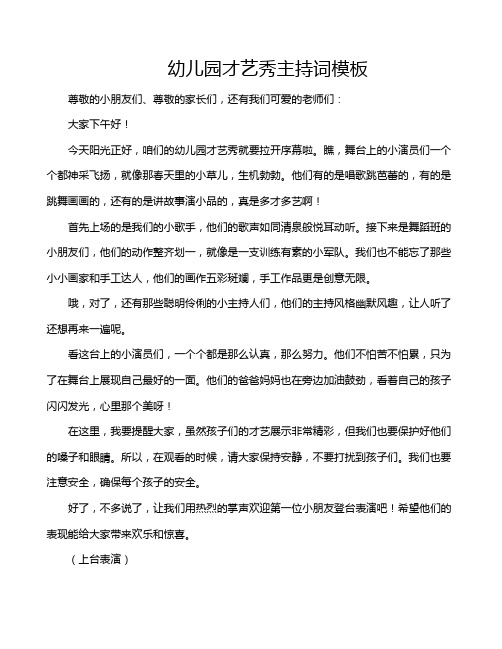 幼儿园才艺秀主持词模板

尊敬的小朋友们、尊敬的家长们，还有我们可爱的老师们：

大家下午好！

今天阳光正好，咱们的幼儿园才艺秀就要拉开序幕啦。瞧，舞台上的小演员们一个个都神采飞扬，就像那春天里的小草儿，生机勃勃。他们有的是唱歌跳芭蕾的，有的是跳舞画画的，还有的是讲故事演小品的，真是多才多艺啊！

首先上场的是我们的小歌手，他们的歌声如同清泉般悦耳动听。接下来是舞蹈班的小朋友们，他们的动作整齐划一，就像是一支训练有素的小军队。我们也不能忘了那些小小画家和手工达人，他们的画作五彩斑斓，手工作品更是创意无限。

哦，对了，还有那些聪明伶俐的小主持人们，他们的主持风格幽默风趣，让人听了还想再来一遍呢。

看这台上的小演员们，一个个都是那么认真，那么努力。他们不怕苦不怕累，只为了在舞台上展现自己最好的一面。他们的爸爸妈妈也在旁边加油鼓劲，看着自己的孩子闪闪发光，心里那个美呀！

在这里，我要提醒大家，虽然孩子们的才艺展示非常精彩，但我们也要保护好他们的嗓子和眼睛。所以，在观看的时候，请大家保持安静，不要打扰到孩子们。我们也要注意安全，确保每个孩子的安全。

好了，不多说了，让我们用热烈的掌声欢迎第一位小朋友登台表演吧！希望他们的表现能给大家带来欢乐和惊喜。

（上台表演）